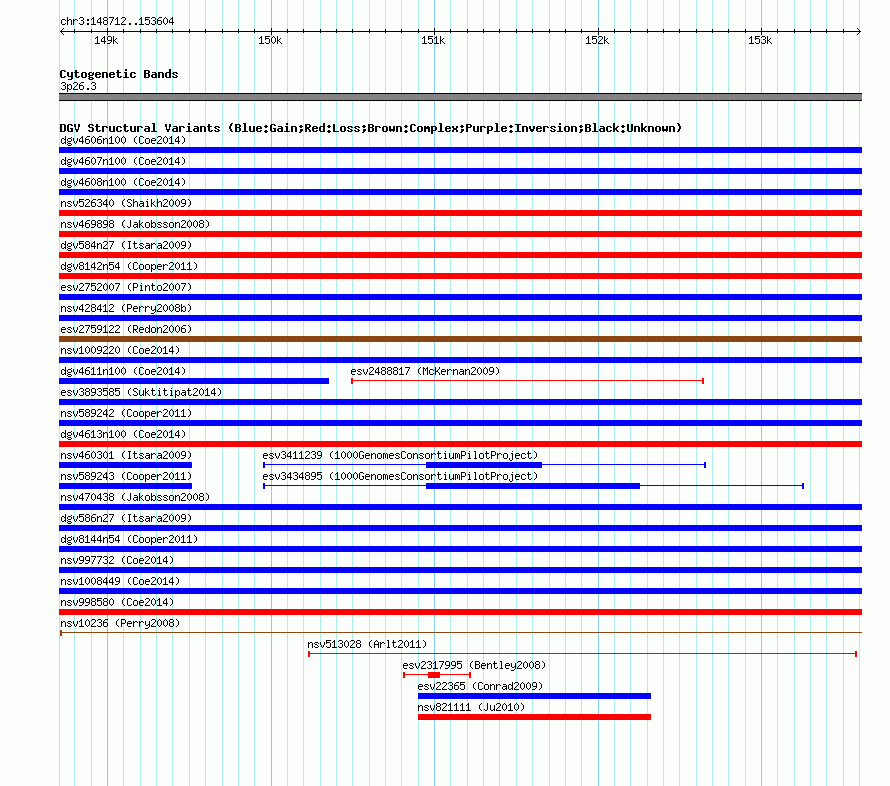 chr3:148712..153604

149k 150k 151k 152k 153k

Cytogenetic Bands
3p26.3

DGV Structural Variants (Blue:Gain;Red:Loss;Brown:Complex;Purple:Inversion;Black:Unknown)
dgv4606n100 (Coe2014)
dgv4607n100 (Coe2014)
dgv4608n100 (Coe2014)
nsv526340 (Shaikh2009)
nsv469898 (Jakobsson2008)
dgv584n27 (Itsara2009)
dgv8142n54 (Cooper2011)
esv2752007 (Pinto2007)
nsv428412 (Perry2008b)
esv2759122 (Redon2006)
nsv1009220 (Coe2014)
dgv4611n100 (Coe2014)
esv2488817 (McKernan2009)
esv3893585 (Suktitipat2014)
nsv589242 (Cooper2011)
dgv4613n100 (Coe2014)
nsv460301 (Itsara2009)
esv3411239 (1000GenomesConsortiumPilotProject)
nsv589243 (Cooper2011)
esv3434895 (1000GenomesConsortiumPilotProject)
nsv470438 (Jakobsson2008)
dgv586n27 (Itsara2009)
dgv8144n54 (Cooper2011)
nsv997732 (Coe2014)
nsv1008449 (Coe2014)
nsv998580 (Coe2014)
nsv10236 (Perry2008)
nsv513028 (Arlt2011)
esv2317995 (Bentley2008)
esv22365 (Conrad2009)
nsv821111 (Ju2010)